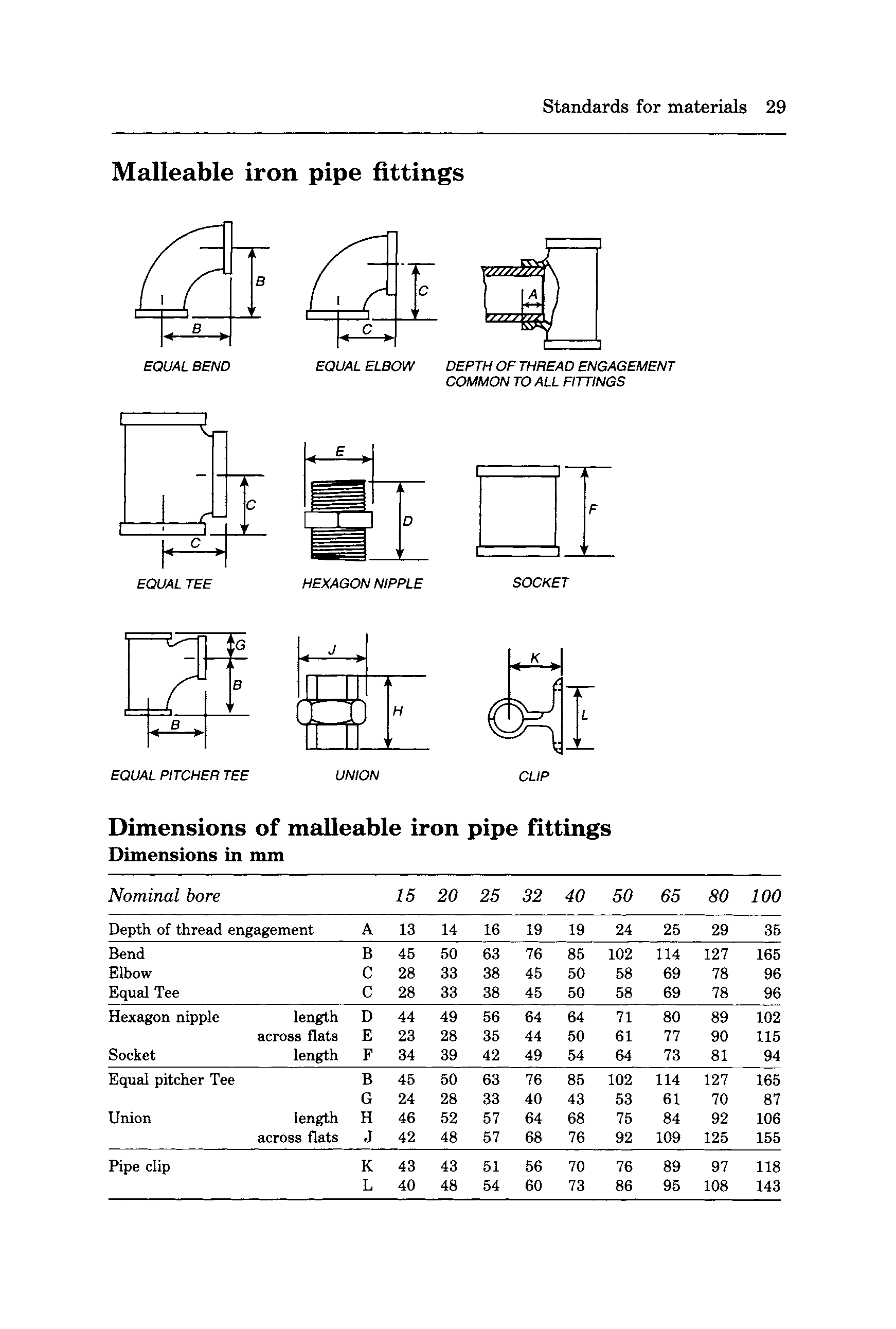 Standards for materials 29

Malleable iron pipe fittings

B

B

EQUAL BEND

C

C

EQUAL ELBOW

A

DEPTH OF THREAD ENGAGEMENT COMMON TO ALL FITTINGS

C

C

EQUAL TEE

E

D

HEXAGON NIPPLE

F

SOCKET

G

B

B

EQUAL PITCHER TEE

J

H

UNION

K

L

CLIP

Dimensions of malleable iron pipe fittings
Dimensions in mm

| Nominal bore | | | 15 | 20 | 25 | 32 | 40 | 50 | 65 | 80 | 100 |
|---|---|---|---|---|---|---|---|---|---|---|---|
| Depth of thread engagement | | A | 13 | 14 | 16 | 19 | 19 | 24 | 25 | 29 | 35 |
| Bend | | B | 45 | 50 | 63 | 76 | 85 | 102 | 114 | 127 | 165 |
| Elbow | | C | 28 | 33 | 38 | 45 | 50 | 58 | 69 | 78 | 96 |
| Equal Tee | | C | 28 | 33 | 38 | 45 | 50 | 58 | 69 | 78 | 96 |
| Hexagon nipple | length | D | 44 | 49 | 56 | 64 | 64 | 71 | 80 | 89 | 102 |
| | across flats | E | 23 | 28 | 35 | 44 | 50 | 61 | 77 | 90 | 115 |
| Socket | length | F | 34 | 39 | 42 | 49 | 54 | 64 | 73 | 81 | 94 |
| Equal pitcher Tee | | B | 45 | 50 | 63 | 76 | 85 | 102 | 114 | 127 | 165 |
| | | G | 24 | 28 | 33 | 40 | 43 | 53 | 61 | 70 | 87 |
| Union | length | H | 46 | 52 | 57 | 64 | 68 | 75 | 84 | 92 | 106 |
| | across flats | J | 42 | 48 | 57 | 68 | 76 | 92 | 109 | 125 | 155 |
| Pipe clip | | K | 43 | 43 | 51 | 56 | 70 | 76 | 89 | 97 | 118 |
| | | L | 40 | 48 | 54 | 60 | 73 | 86 | 95 | 108 | 143 |